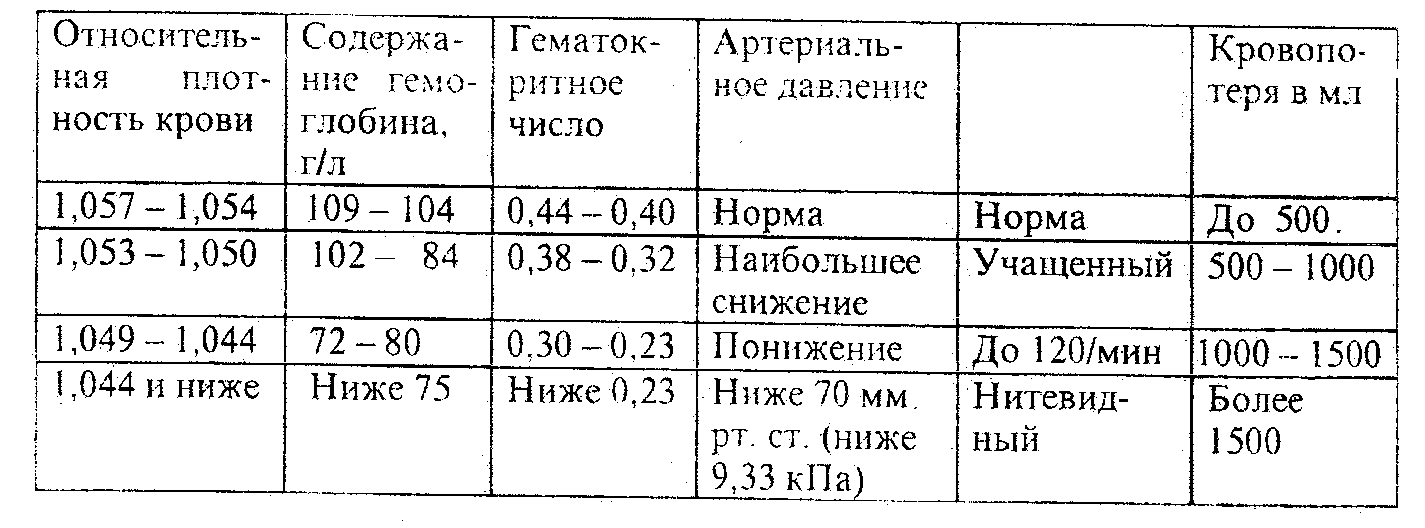 | Относительная плотность крови | Содержание гемоглобина, г/л | Гематокритное число | Артериальное давление | | Кровопотеря в мл |
|---|---|---|---|---|---|
| 1,057 – 1,054 | 109 – 104 | 0,44 – 0,40 | Норма | Норма | До 500. |
| 1,053 – 1,050 | 102 – 84 | 0,38 – 0,32 | Наибольшее снижение | Учащенный | 500 – 1000 |
| 1,049 – 1,044 | 72 – 80 | 0,30 – 0,23 | Понижение | До 120/мин | 1000 – 1500 |
| 1,044 и ниже | Ниже 75 | Ниже 0,23 | Ниже 70 мм. рт. ст. (ниже 9,33 кПа) | Нитевидный | Более 1500 |